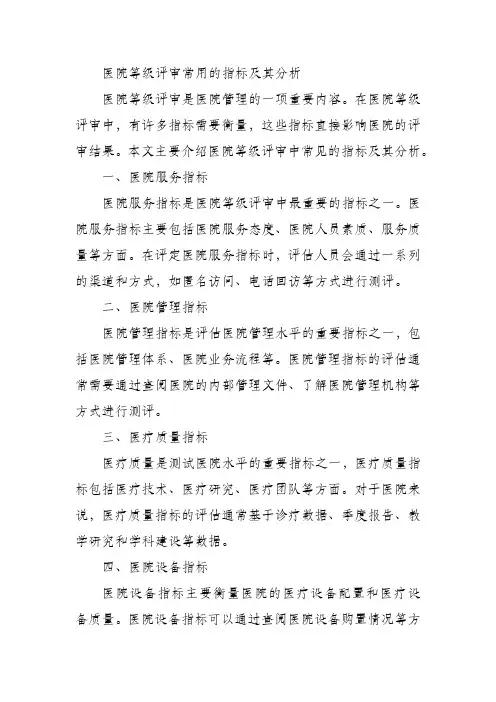 医院等级评审常用的指标及其分析

医院等级评审是医院管理的一项重要内容。在医院等级评审中，有许多指标需要衡量，这些指标直接影响医院的评审结果。本文主要介绍医院等级评审中常见的指标及其分析。

一、医院服务指标

医院服务指标是医院等级评审中最重要的指标之一。医院服务指标主要包括医院服务态度、医院人员素质、服务质量等方面。在评定医院服务指标时，评估人员会通过一系列的渠道和方式，如匿名访问、电话回访等方式进行测评。

二、医院管理指标

医院管理指标是评估医院管理水平的重要指标之一，包括医院管理体系、医院业务流程等。医院管理指标的评估通常需要通过查阅医院的内部管理文件、了解医院管理机构等方式进行测评。

三、医疗质量指标

医疗质量是测试医院水平的重要指标之一，医疗质量指标包括医疗技术、医疗研究、医疗团队等方面。对于医院来说，医疗质量指标的评估通常基于诊疗数据、季度报告、教学研究和学科建设等数据。

四、医院设备指标

医院设备指标主要衡量医院的医疗设备配置和医疗设备质量。医院设备指标可以通过查阅医院设备购置情况等方